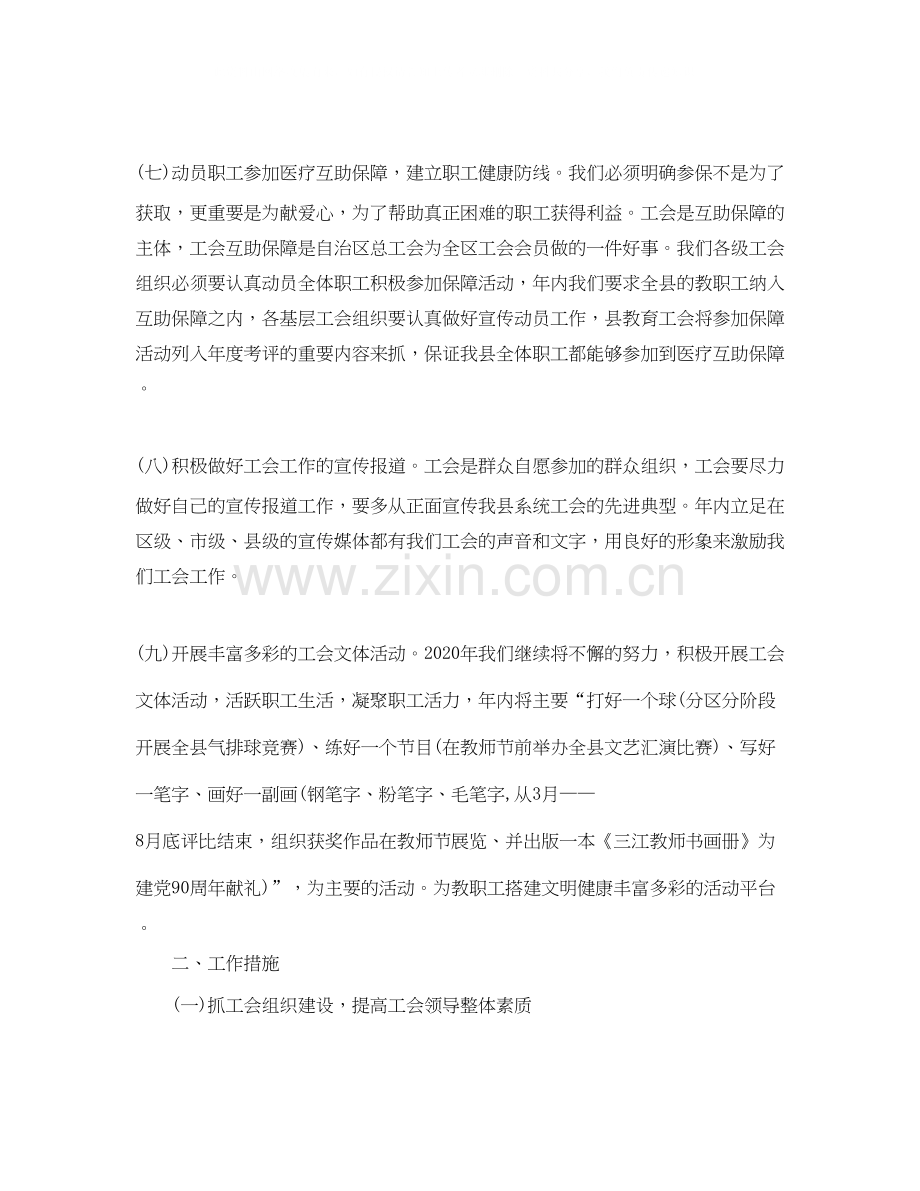 (七)动员职工参加医疗互助保障，建立职工健康防线。我们必须明确参保不是为了获取，更重要是为献爱心，为了帮助真正困难的职工获得利益。工会是互助保障的主体，工会互助保障是自治区总工会为全区工会会员做的一件好事。我们各级工会组织必须要认真动员全体职工积极参加保障活动，年内我们要求全县的教职工纳入互助保障之内，各基层工会组织要认真做好宣传动员工作，县教育工会将参加保障活动列入年度考评的重要内容来抓，保证我县全体职工都能够参加到医疗互助保障。

(八)积极做好工会工作的宣传报道。工会是群众自愿参加的群众组织，工会要尽力做好自己的宣传报道工作，要多从正面宣传我县系统工会的先进典型。年内立足在区级、市级、县级的宣传媒体都有我们工会的声音和文字，用良好的形象来激励我们工会工作。

(九)开展丰富多彩的工会文体活动。2020年我们继续将不懈的努力，积极开展工会文体活动，活跃职工生活，凝聚职工活力，年内将主要“打好一个球(分区分阶段开展全县气排球竞赛)、练好一个节目(在教师节前举办全县文艺汇演比赛)、写好一笔字、画好一副画(钢笔字、粉笔字、毛笔字,从3月——8月底评比结束，组织获奖作品在教师节展览、并出版一本《三江教师书画册》为建党90周年献礼)”，为主要的活动。为教职工搭建文明健康丰富多彩的活动平台。

二、工作措施

(一)抓工会组织建设，提高工会领导整体素质

www.zixin.com.cn